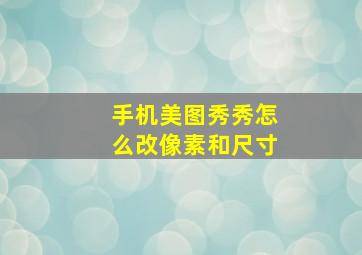 手机美图秀秀怎么改像素和尺寸